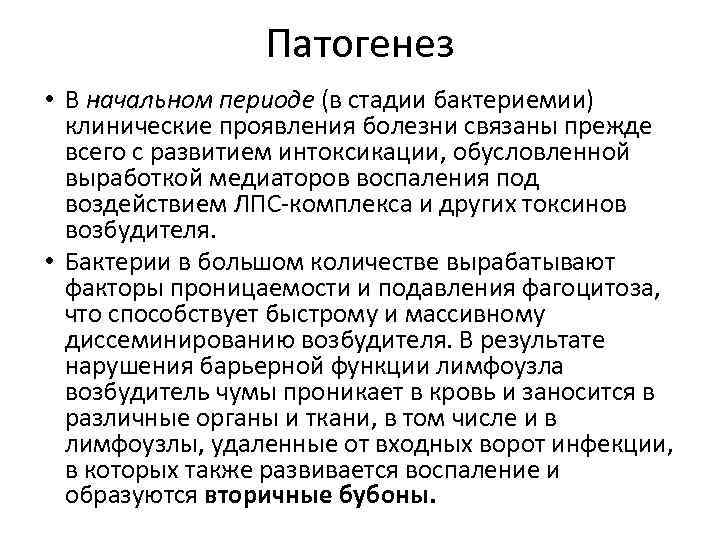 Патогенез

• В начальном периоде (в стадии бактериемии) клинические проявления болезни связаны прежде всего с развитием интоксикации, обусловленной выработкой медиаторов воспаления под воздействием ЛПС-комплекса и других токсинов возбудителя.

• Бактерии в большом количестве вырабатывают факторы проницаемости и подавления фагоцитоза, что способствует быстрому и массивному диссеминированию возбудителя. В результате нарушения барьерной функции лимфоузла возбудитель чумы проникает в кровь и заносится в различные органы и ткани, в том числе и в лимфоузлы, удаленные от входных ворот инфекции, в которых также развивается воспаление и образуются вторичные бубоны.